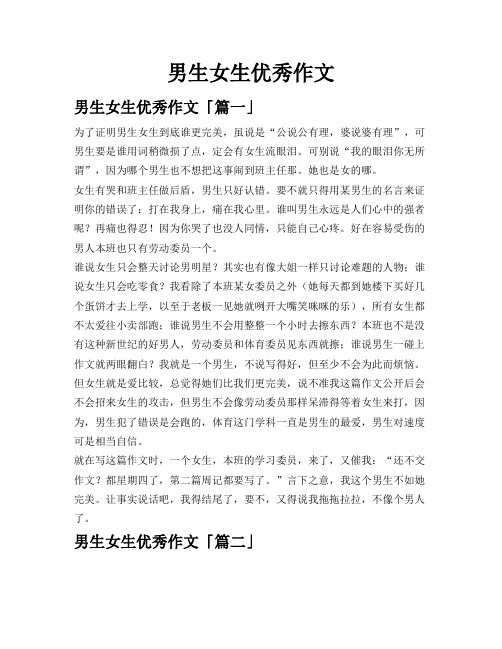 男生女生优秀作文

男生女生优秀作文「篇一」

为了证明男生女生到底谁更完美，虽说是“公说公有理，婆说婆有理”，可男生要是谁用词稍微损了点，定会有女生流眼泪。可别说“我的眼泪你无所谓”，因为哪个男生也不想把这事闹到班主任那。她也是女的哪。

女生有哭和班主任做后盾，男生只好认错。要不就只得用某男生的名言来证明你的错误了：打在我身上，痛在我心里。谁叫男生永远是人们心中的强者呢？再痛也得忍！因为你哭了也没人同情，只能自己心疼。好在容易受伤的男人本班也只有劳动委员一个。

谁说女生只会整天讨论男明星？其实也有像大姐一样只讨论难题的人物；谁说女生只会吃零食？我看除了本班某女委员之外（她每天都到她楼下买好几个蛋饼才去上学，以至于老板一见她就咧开大嘴笑咪咪的乐），所有女生都不太爱往小卖部跑；谁说男生不会用整整一个小时去擦东西？本班也不是没有这种新世纪的好男人，劳动委员和体育委员见东西就擦；谁说男生一碰上作文就两眼翻白？我就是一个男生，不说写得好，但至少不会为此而烦恼。

但女生就是爱比较，总觉得她们比我们更完美，说不准我这篇作文公开后会不会招来女生的攻击，但男生不会像劳动委员那样呆滞得等着女生来打，因为，男生犯了错误是会跑的，体育这门学科一直是男生的最爱，男生对速度可是相当自信。

就在写这篇作文时，一个女生，本班的学习委员，来了，又催我：“还不交作文？都星期四了，第二篇周记都要写了。”言下之意，我这个男生不如她完美。让事实说话吧，我得结尾了，要不，又得说我拖拖拉拉，不像个男人了。

男生女生优秀作文「篇二」